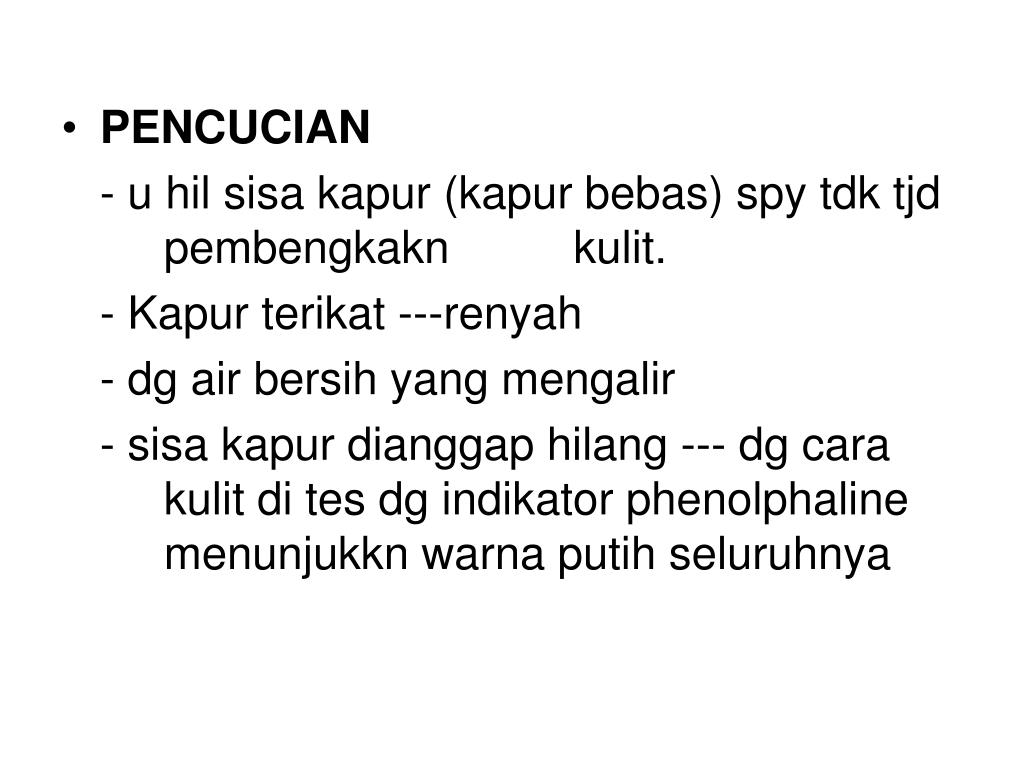 • PENCUCIAN

- u hil sisa kapur (kapur bebas) spy tdk tjd pembengkakn kulit.

- Kapur terikat ---renyah

- dg air bersih yang mengalir

- sisa kapur dianggap hilang --- dg cara kulit di tes dg indikator phenolphaline menunjukkn warna putih seluruhnya